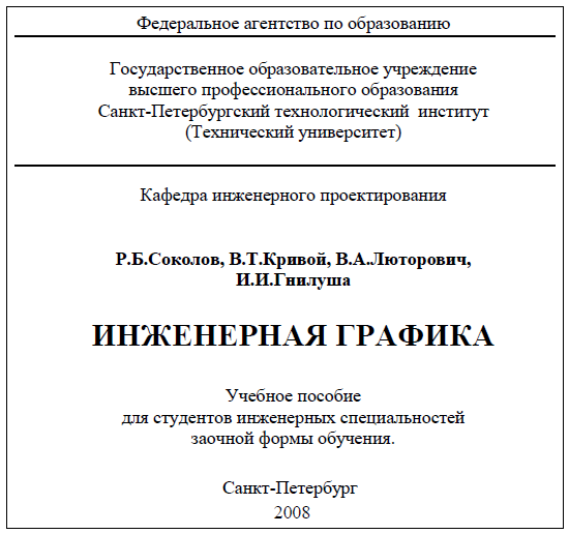 Федеральное агентство по образованию

Государственное образовательное учреждение
высшего профессионального образования
Санкт-Петербургский технологический институт
(Технический университет)

Кафедра инженерного проектирования

Р.Б.Соколов, В.Т.Кривой, В.А.Люторович,
И.И.Гнилуша

ИНЖЕНЕРНАЯ ГРАФИКА

Учебное пособие
для студентов инженерных специальностей
заочной формы обучения.

Санкт-Петербург
2008